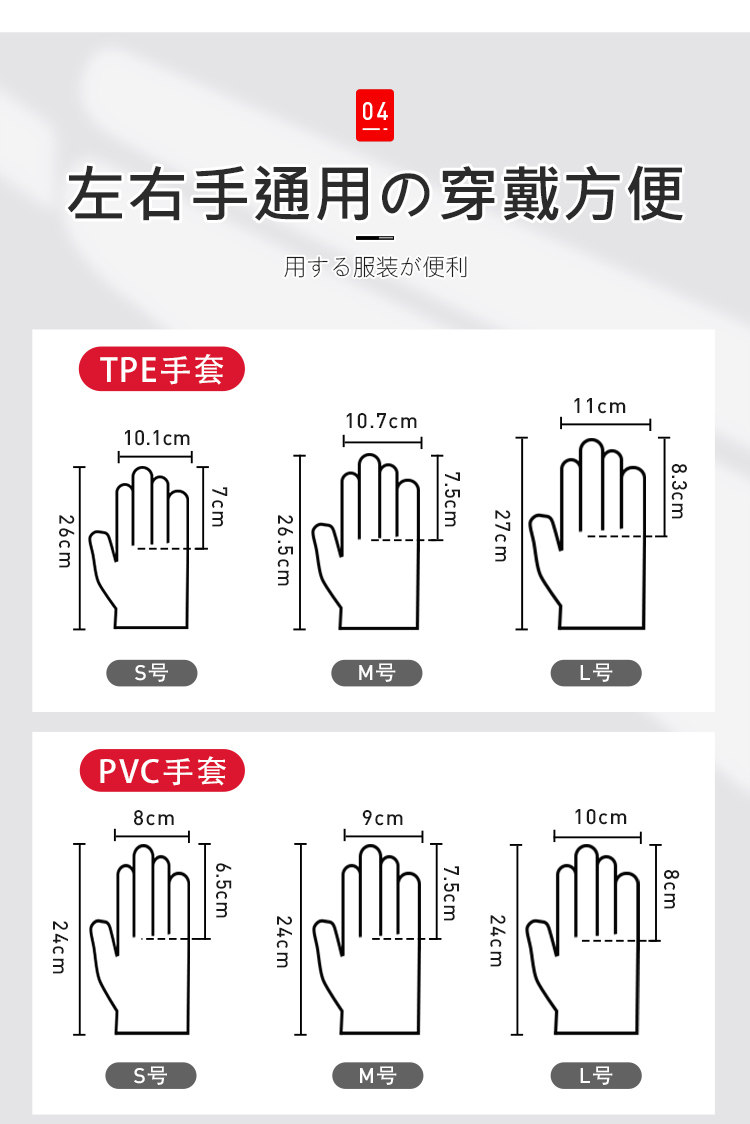 04

左右手通用の穿戴方便

用する服装が便利

TPE手套

10.1cm
26cm
7cm
S号

10.7cm
26.5cm
7.5cm
M号

11cm
27cm
8.3cm
L号

PVC手套

8cm
24cm
6.5cm
S号

9cm
24cm
7.5cm
M号

10cm
24cm
8cm
L号